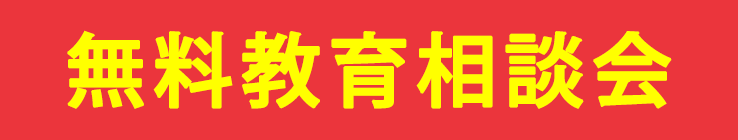 無料教育相談会